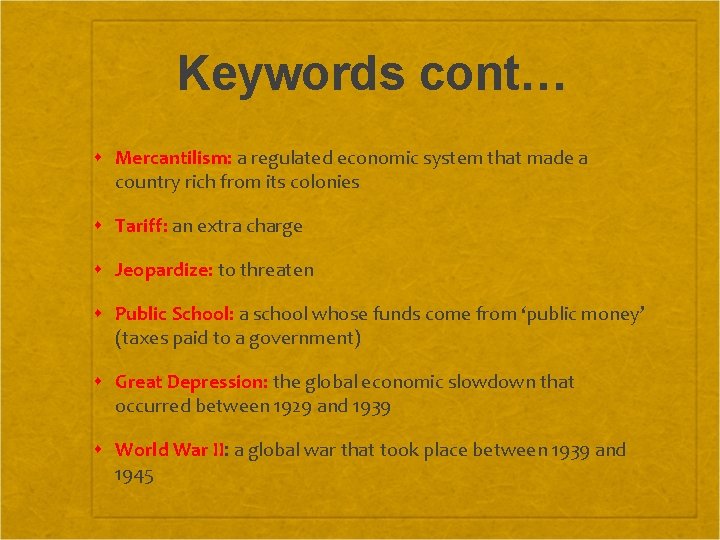 Keywords cont…

Mercantilism: a regulated economic system that made a country rich from its colonies

Tariff: an extra charge

Jeopardize: to threaten

Public School: a school whose funds come from ‘public money’ (taxes paid to a government)

Great Depression: the global economic slowdown that occurred between 1929 and 1939

World War II: a global war that took place between 1939 and 1945